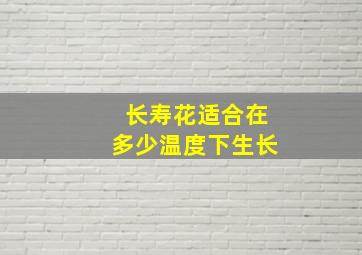 长寿花适合在
多少温度下生长